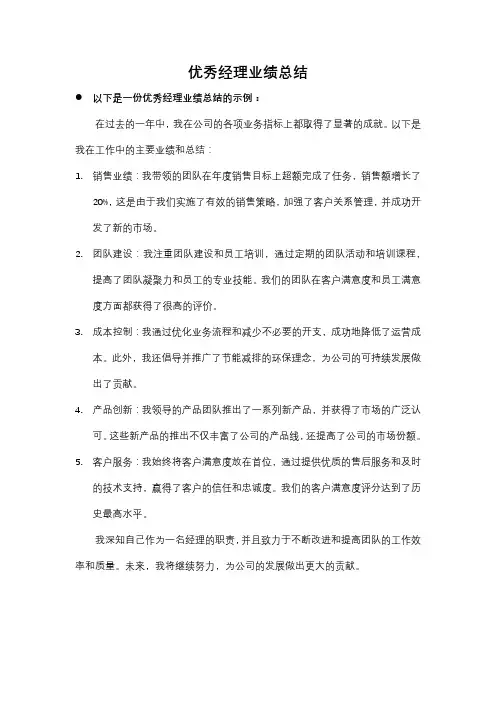 优秀经理业绩总结

● 以下是一份优秀经理业绩总结的示例：

在过去的一年中，我在公司的各项业务指标上都取得了显著的成就。以下是我在工作中的主要业绩和总结：

1. 销售业绩：我带领的团队在年度销售目标上超额完成了任务，销售额增长了20%，这是由于我们实施了有效的销售策略，加强了客户关系管理，并成功开发了新的市场。

2. 团队建设：我注重团队建设和员工培训，通过定期的团队活动和培训课程，提高了团队凝聚力和员工的专业技能。我们的团队在客户满意度和员工满意度方面都获得了很高的评价。

3. 成本控制：我通过优化业务流程和减少不必要的开支，成功地降低了运营成本。此外，我还倡导并推广了节能减排的环保理念，为公司的可持续发展做出了贡献。

4. 产品创新：我领导的产品团队推出了一系列新产品，并获得了市场的广泛认可。这些新产品的推出不仅丰富了公司的产品线，还提高了公司的市场份额。

5. 客户服务：我始终将客户满意度放在首位，通过提供优质的售后服务和及时的技术支持，赢得了客户的信任和忠诚度。我们的客户满意度评分达到了历史最高水平。

我深知自己作为一名经理的职责，并且致力于不断改进和提高团队的工作效率和质量。未来，我将继续努力，为公司的发展做出更大的贡献。